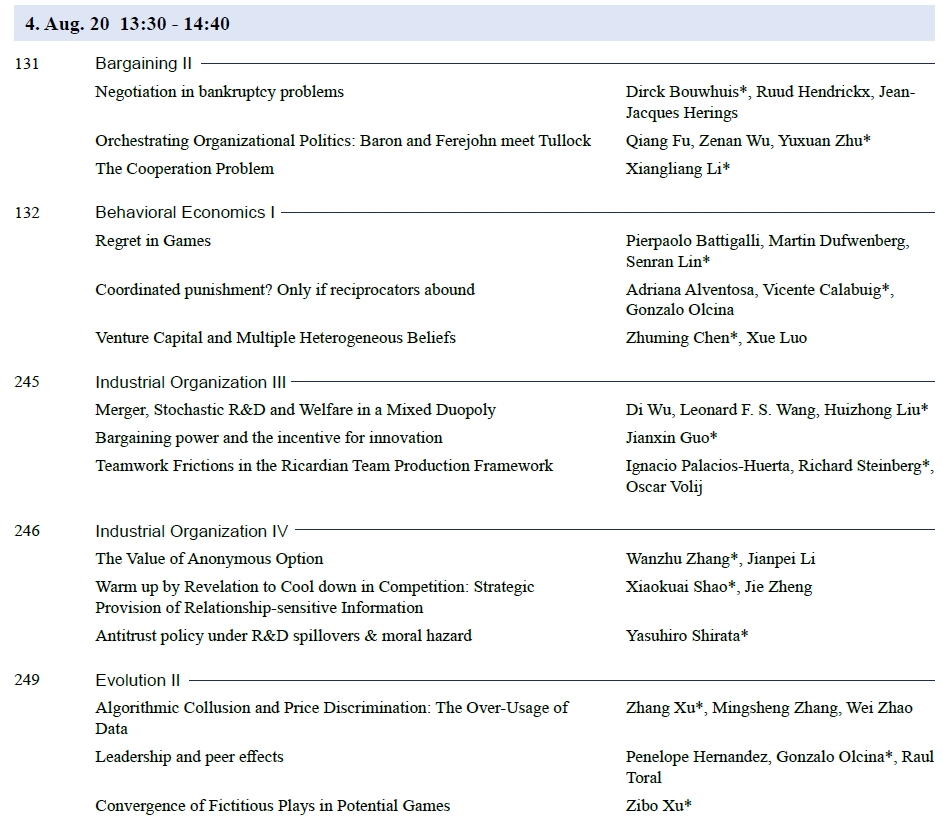 4. Aug. 20 13:30 - 14:40

131 Bargaining II

| | |
|---|---|
| Negotiation in bankruptcy problems | Dirck Bouwhuis*, Ruud Hendrickx, Jean-Jacques Herings |
| Orchestrating Organizational Politics: Baron and Ferejohn meet Tullock | Qiang Fu, Zenan Wu, Yuxuan Zhu* |
| The Cooperation Problem | Xiangliang Li* |

132 Behavioral Economics I

| | |
|---|---|
| Regret in Games | Pierpaolo Battigalli, Martin Dufwenberg, Senran Lin* |
| Coordinated punishment? Only if reciprocators abound | Adriana Alventosa, Vicente Calabuig*, Gonzalo Olcina |
| Venture Capital and Multiple Heterogeneous Beliefs | Zhuming Chen*, Xue Luo |

245 Industrial Organization III

| | |
|---|---|
| Merger, Stochastic R&D and Welfare in a Mixed Duopoly | Di Wu, Leonard F. S. Wang, Huizhong Liu* |
| Bargaining power and the incentive for innovation | Jianxin Guo* |
| Teamwork Frictions in the Ricardian Team Production Framework | Ignacio Palacios-Huerta, Richard Steinberg*, Oscar Volij |

246 Industrial Organization IV

| | |
|---|---|
| The Value of Anonymous Option | Wanzhu Zhang*, Jianpei Li |
| Warm up by Revelation to Cool down in Competition: Strategic Provision of Relationship-sensitive Information | Xiaokuai Shao*, Jie Zheng |
| Antitrust policy under R&D spillovers & moral hazard | Yasuhiro Shirata* |

249 Evolution II

| | |
|---|---|
| Algorithmic Collusion and Price Discrimination: The Over-Usage of Data | Zhang Xu*, Mingsheng Zhang, Wei Zhao |
| Leadership and peer effects | Penelope Hernandez, Gonzalo Olcina*, Raul Toral |
| Convergence of Fictitious Plays in Potential Games | Zibo Xu* |